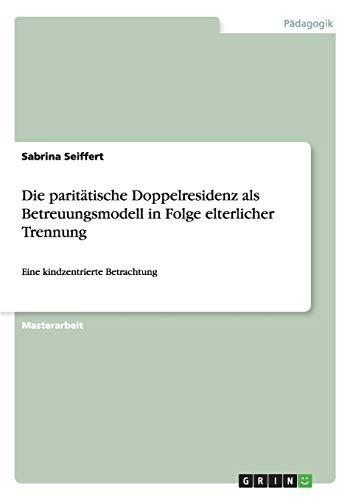 Pädagogik

Sabrina Seiffert

Die paritätische Doppelresidenz als Betreuungsmodell in Folge elterlicher Trennung

Eine kindzentrierte Betrachtung

Masterarbeit

GRIN